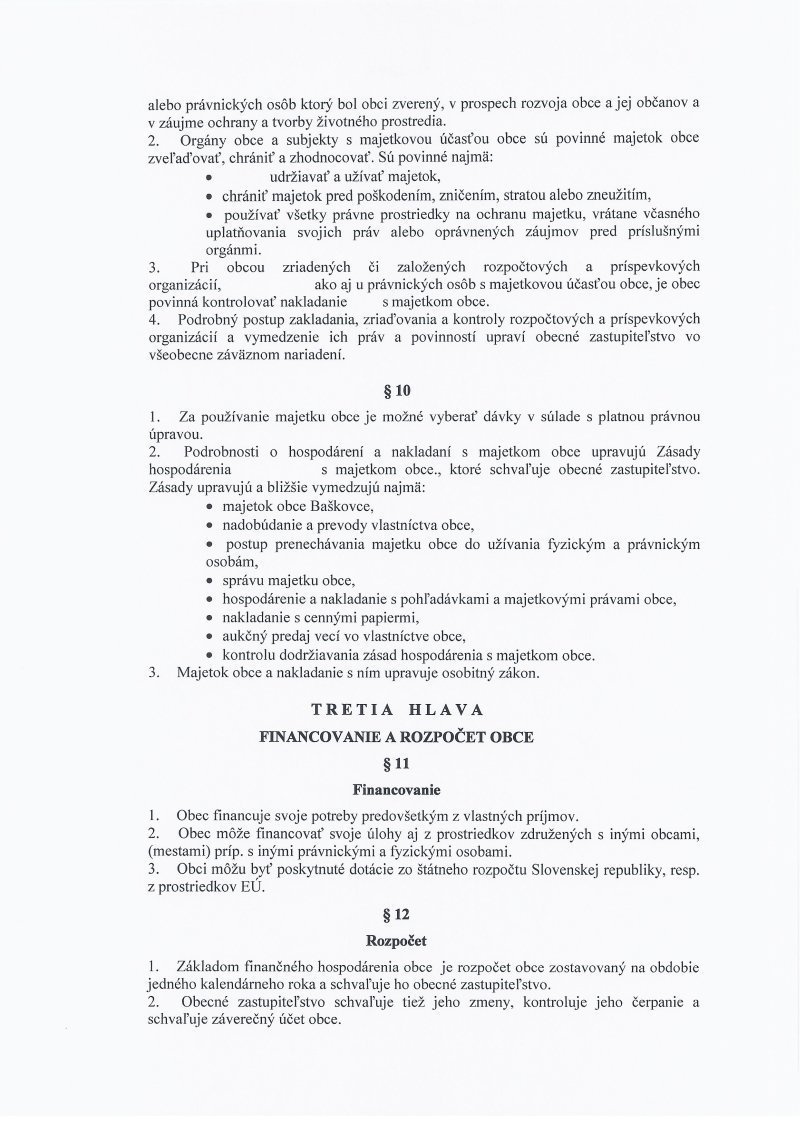 alebo právnických osôb ktorý bol obci zverený, v prospech rozvoja obce a jej občanov a v záujme ochrany a tvorby životného prostredia.
2. Orgány obce a subjekty s majetkovou účasťou obce sú povinné majetok obce zveľaďovať, chrániť a zhodnocovať. Sú povinné najmä:
• udržiavať a užívať majetok,
• chrániť majetok pred poškodením, zničením, stratou alebo zneužitím,
• používať všetky právne prostriedky na ochranu majetku, vrátane včasného uplatňovania svojich práv alebo oprávnených záujmov pred príslušnými orgánmi.
3. Pri obcou zriadených či založených rozpočtových a príspevkových organizácií, ako aj u právnických osôb s majetkovou účasťou obce, je obec povinná kontrolovať nakladanie s majetkom obce.
4. Podrobný postup zakladania, zriaďovania a kontroly rozpočtových a príspevkových organizácií a vymedzenie ich práv a povinností upraví obecné zastupiteľstvo vo všeobecne záväznom nariadení.

§ 10

1. Za používanie majetku obce je možné vyberať dávky v súlade s platnou právnou úpravou.
2. Podrobnosti o hospodárení a nakladaní s majetkom obce upravujú Zásady hospodárenia s majetkom obce., ktoré schvaľuje obecné zastupiteľstvo. Zásady upravujú a bližšie vymedzujú najmä:
• majetok obce Baškovce,
• nadobúdanie a prevody vlastníctva obce,
• postup prenechávania majetku obce do užívania fyzickým a právnickým osobám,
• správu majetku obce,
• hospodárenie a nakladanie s pohľadávkami a majetkovými právami obce,
• nakladanie s cennými papiermi,
• aukčný predaj vecí vo vlastníctve obce,
• kontrolu dodržiavania zásad hospodárenia s majetkom obce.
3. Majetok obce a nakladanie s ním upravuje osobitný zákon.

TRETIA HLAVA

FINANCOVANIE A ROZPOČET OBCE

§ 11

Financovanie

1. Obec financuje svoje potreby predovšetkým z vlastných príjmov.
2. Obec môže financovať svoje úlohy aj z prostriedkov združených s inými obcami, (mestami) príp. s inými právnickými a fyzickými osobami.
3. Obci môžu byť poskytnuté dotácie zo štátneho rozpočtu Slovenskej republiky, resp. z prostriedkov EÚ.

§ 12

Rozpočet

1. Základom finančného hospodárenia obce je rozpočet obce zostavovaný na obdobie jedného kalendárneho roka a schvaľuje ho obecné zastupiteľstvo.
2. Obecné zastupiteľstvo schvaľuje tiež jeho zmeny, kontroluje jeho čerpanie a schvaľuje záverečný účet obce.